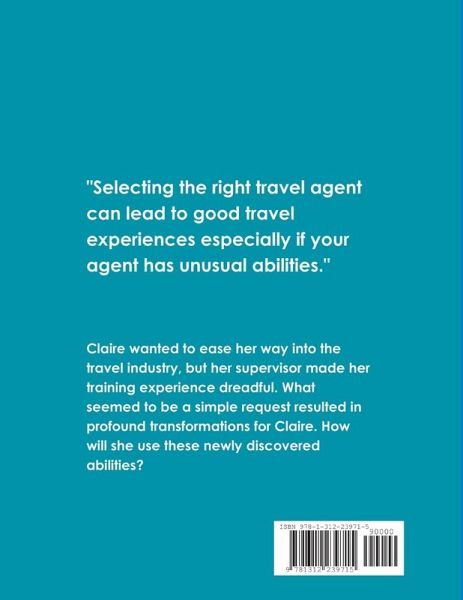 "Selecting the right travel agent can lead to good travel experiences especially if your agent has unusual abilities."

Claire wanted to ease her way into the travel industry, but her supervisor made her training experience dreadful. What seemed to be a simple request resulted in profound transformations for Claire. How will she use these newly discovered abilities?

ISBN 978-1-312-23971-5
90000
9 781312 239715